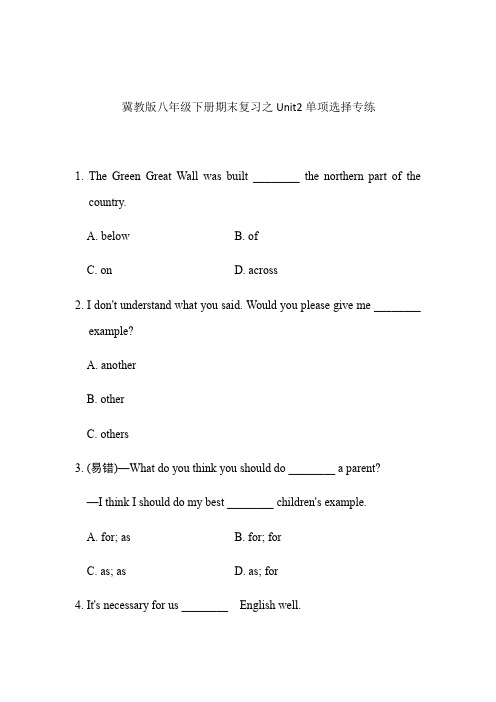 冀教版八年级下册期末复习之 Unit2 单项选择专练

1. The Green Great Wall was built ________ the northern part of the country.

A. below

B. of

C. on

D. across

2. I don't understand what you said. Would you please give me ________ example?

A. another

B. other

C. others

3. (易错)—What do you think you should do ________ a parent?

—I think I should do my best ________ children's example.

A. for; as

B. for; for

C. as; as

D. as; for

4. It's necessary for us ________ English well.